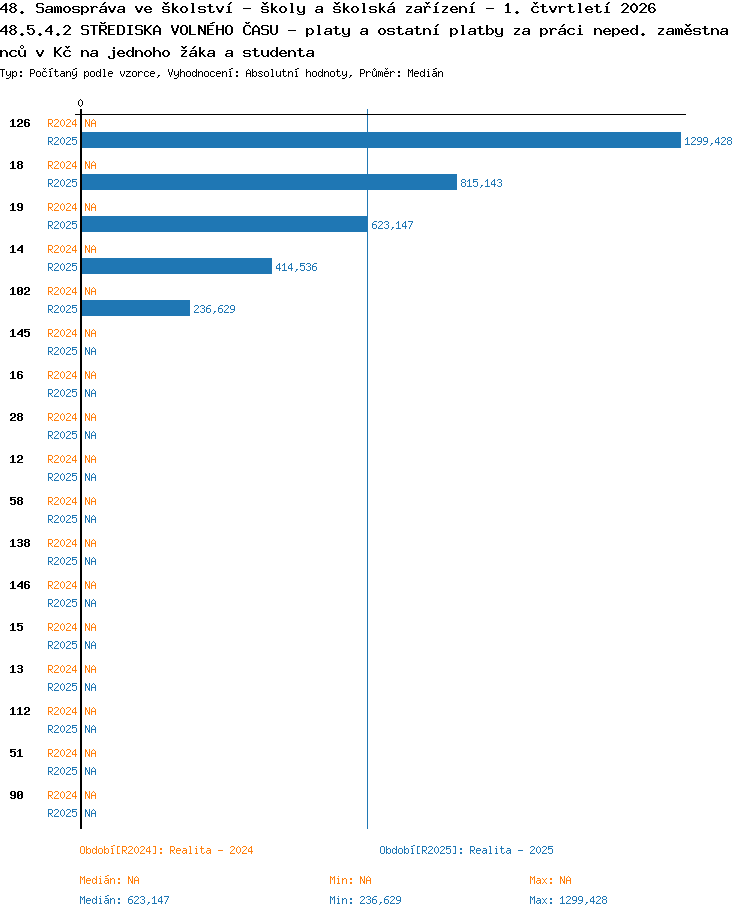 48. Samospráva ve školství - školy a školská zařízení - 1. čtvrtletí 2026
48.5.4.2 STŘEDISKA VOLNÉHO ČASU - platy a ostatní platby za práci neped. zaměstnanců v Kč na jednoho žáka a studenta
Typ: Počítaný podle vzorce, Vyhodnocení: Absolutní hodnoty, Průměr: Medián

0

126 R2024 NA
R2025 1299,428
18 R2024 NA
R2025 815,143
19 R2024 NA
R2025 623,147
14 R2024 NA
R2025 414,536
102 R2024 NA
R2025 236,629
145 R2024 NA
R2025 NA
16 R2024 NA
R2025 NA
28 R2024 NA
R2025 NA
12 R2024 NA
R2025 NA
58 R2024 NA
R2025 NA
138 R2024 NA
R2025 NA
146 R2024 NA
R2025 NA
15 R2024 NA
R2025 NA
13 R2024 NA
R2025 NA
112 R2024 NA
R2025 NA
51 R2024 NA
R2025 NA
90 R2024 NA
R2025 NA

Období[R2024]: Realita - 2024
Období[R2025]: Realita - 2025

Medián: NA Min: NA Max: NA
Medián: 623,147 Min: 236,629 Max: 1299,428